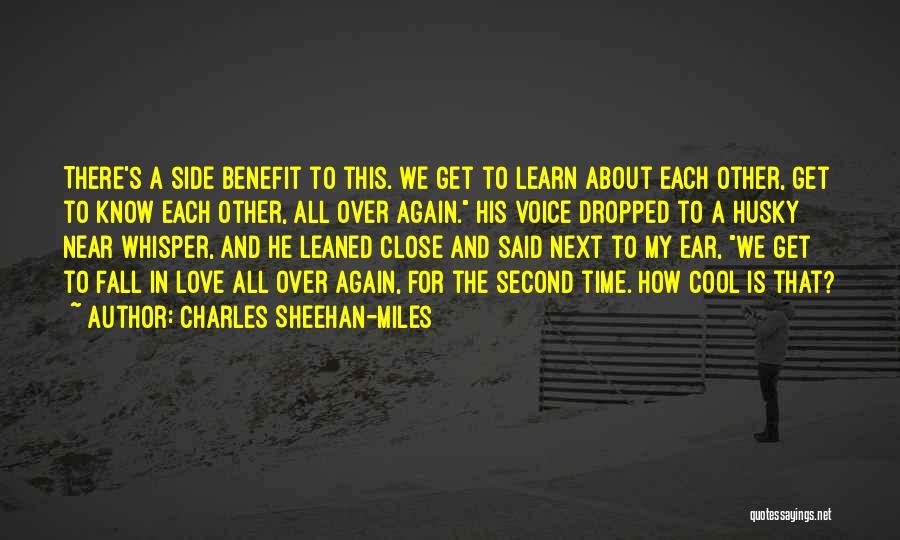 THERE'S A SIDE BENEFIT TO THIS. WE GET TO LEARN ABOUT EACH OTHER, GET TO KNOW EACH OTHER, ALL OVER AGAIN." HIS VOICE DROPPED TO A HUSKY NEAR WHISPER, AND HE LEANED CLOSE AND SAID NEXT TO MY EAR, "WE GET TO FALL IN LOVE ALL OVER AGAIN, FOR THE SECOND TIME. HOW COOL IS THAT?

~ AUTHOR: CHARLES SHEEHAN-MILES

quotessayings.net